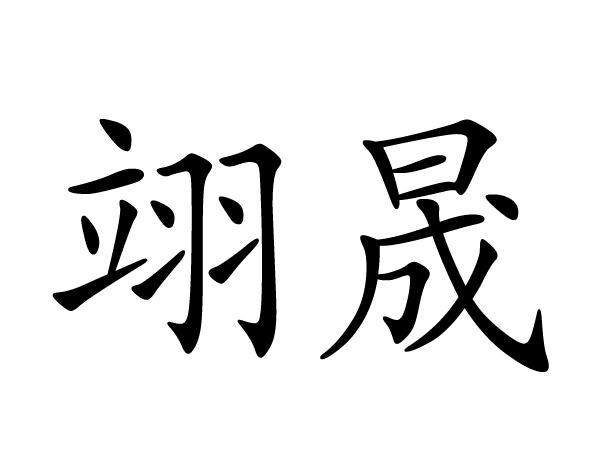 翊晟